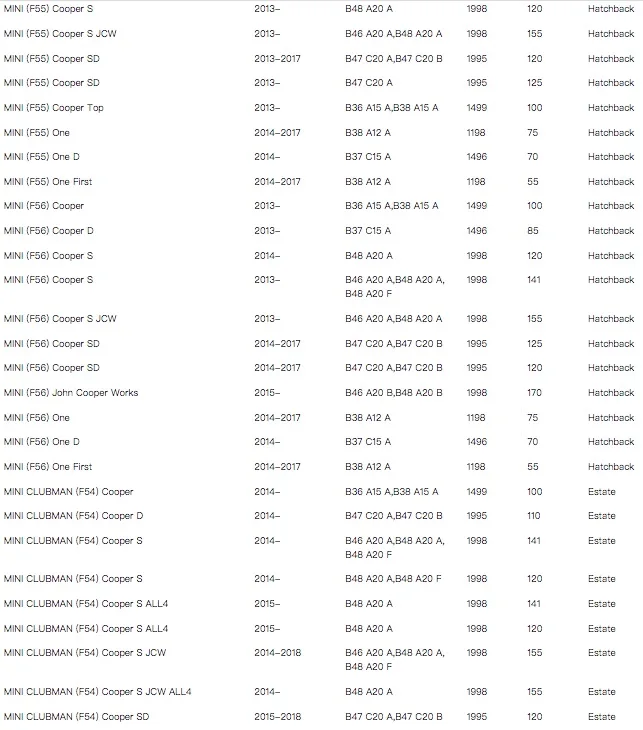 | | | | | | |
|---|---|---|---|---|---|
| MINI (F55) Cooper S | 2013– | B48 A20 A | 1998 | 120 | Hatchback |
| MINI (F55) Cooper S JCW | 2013– | B46 A20 A,B48 A20 A | 1998 | 155 | Hatchback |
| MINI (F55) Cooper SD | 2013–2017 | B47 C20 A,B47 C20 B | 1995 | 120 | Hatchback |
| MINI (F55) Cooper SD | 2013– | B47 C20 A | 1995 | 125 | Hatchback |
| MINI (F55) Cooper Top | 2013– | B36 A15 A,B38 A15 A | 1499 | 100 | Hatchback |
| MINI (F55) One | 2014–2017 | B38 A12 A | 1198 | 75 | Hatchback |
| MINI (F55) One D | 2014– | B37 C15 A | 1496 | 70 | Hatchback |
| MINI (F55) One First | 2014–2017 | B38 A12 A | 1198 | 55 | Hatchback |
| MINI (F56) Cooper | 2013– | B36 A15 A,B38 A15 A | 1499 | 100 | Hatchback |
| MINI (F56) Cooper D | 2013– | B37 C15 A | 1496 | 85 | Hatchback |
| MINI (F56) Cooper S | 2014– | B48 A20 A | 1998 | 120 | Hatchback |
| MINI (F56) Cooper S | 2013– | B46 A20 A,B48 A20 A, B48 A20 F | 1998 | 141 | Hatchback |
| MINI (F56) Cooper S JCW | 2013– | B46 A20 A,B48 A20 A | 1998 | 155 | Hatchback |
| MINI (F56) Cooper SD | 2014–2017 | B47 C20 A,B47 C20 B | 1995 | 125 | Hatchback |
| MINI (F56) Cooper SD | 2014–2017 | B47 C20 A,B47 C20 B | 1995 | 120 | Hatchback |
| MINI (F56) John Cooper Works | 2015– | B46 A20 B,B48 A20 B | 1998 | 170 | Hatchback |
| MINI (F56) One | 2014–2017 | B38 A12 A | 1198 | 75 | Hatchback |
| MINI (F56) One D | 2014– | B37 C15 A | 1496 | 70 | Hatchback |
| MINI (F56) One First | 2014–2017 | B38 A12 A | 1198 | 55 | Hatchback |
| MINI CLUBMAN (F54) Cooper | 2014– | B36 A15 A,B38 A15 A | 1499 | 100 | Estate |
| MINI CLUBMAN (F54) Cooper D | 2014– | B47 C20 A,B47 C20 B | 1995 | 110 | Estate |
| MINI CLUBMAN (F54) Cooper S | 2014– | B46 A20 A,B48 A20 A, B48 A20 F | 1998 | 141 | Estate |
| MINI CLUBMAN (F54) Cooper S | 2014– | B48 A20 A,B48 A20 F | 1998 | 120 | Estate |
| MINI CLUBMAN (F54) Cooper S ALL4 | 2015– | B48 A20 A | 1998 | 141 | Estate |
| MINI CLUBMAN (F54) Cooper S ALL4 | 2015– | B48 A20 A | 1998 | 120 | Estate |
| MINI CLUBMAN (F54) Cooper S JCW | 2014–2018 | B46 A20 A,B48 A20 A, B48 A20 F | 1998 | 155 | Estate |
| MINI CLUBMAN (F54) Cooper S JCW ALL4 | 2014– | B48 A20 A | 1998 | 155 | Estate |
| MINI CLUBMAN (F54) Cooper SD | 2015–2018 | B47 C20 A,B47 C20 B | 1995 | 120 | Estate |